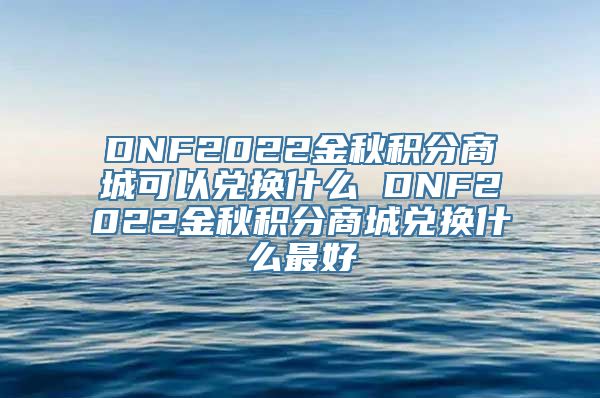 DNF2022金秋积分商城可以兑换什么 DNF2022金秋积分商城兑换什么最好